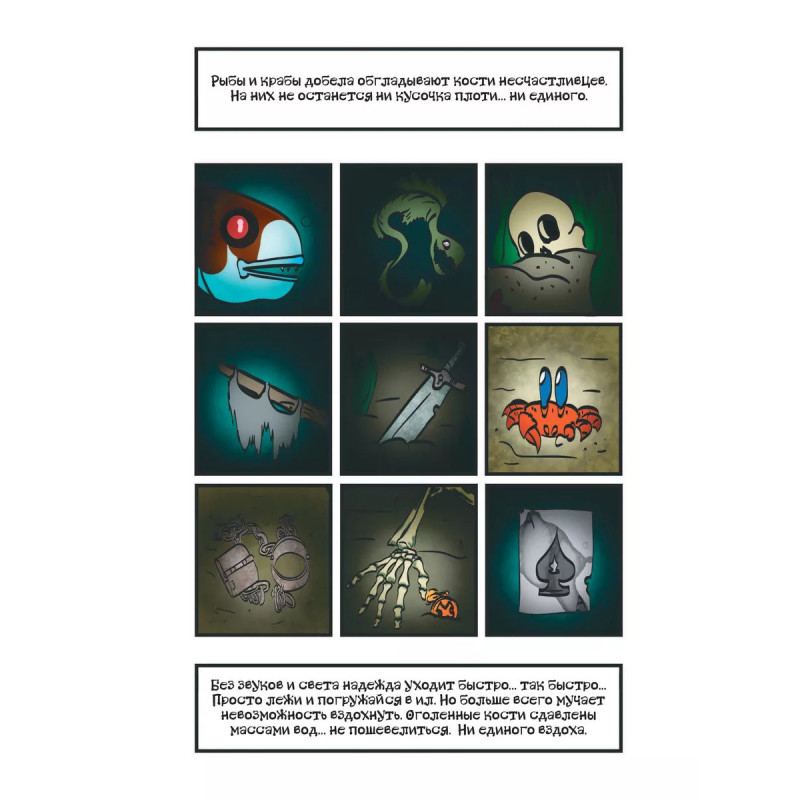 Рыбы и крабы добела обгладывают кости несчастливцев. На них не останется ни кусочка плоти... ни единого.

Без звуков и света надежда уходит быстро... так быстро... Просто лежи и погружайся в ил. Но больше всего мучает невозможность вздохнуть. Оголенные кости сдавлены массами вод... не пошевелиться. Ни единого вздоха.